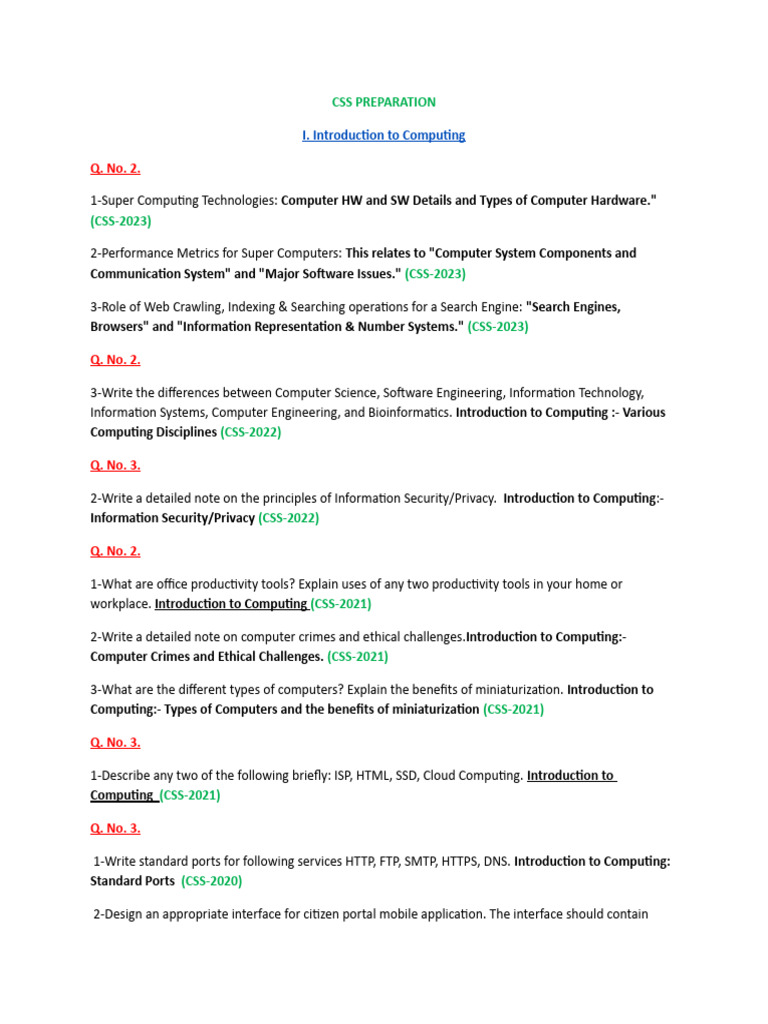 CSS PREPARATION

I. Introduction to Computing

Q. No. 2.

1-Super Computing Technologies: Computer HW and SW Details and Types of Computer Hardware." (CSS-2023)

2-Performance Metrics for Super Computers: This relates to "Computer System Components and Communication System" and "Major Software Issues." (CSS-2023)

3-Role of Web Crawling, Indexing & Searching operations for a Search Engine: "Search Engines, Browsers" and "Information Representation & Number Systems." (CSS-2023)

Q. No. 2.

3-Write the differences between Computer Science, Software Engineering, Information Technology, Information Systems, Computer Engineering, and Bioinformatics. Introduction to Computing :- Various Computing Disciplines (CSS-2022)

Q. No. 3.

2-Write a detailed note on the principles of Information Security/Privacy. Introduction to Computing:- Information Security/Privacy (CSS-2022)

Q. No. 2.

1-What are office productivity tools? Explain uses of any two productivity tools in your home or workplace. Introduction to Computing (CSS-2021)

2-Write a detailed note on computer crimes and ethical challenges.Introduction to Computing:- Computer Crimes and Ethical Challenges. (CSS-2021)

3-What are the different types of computers? Explain the benefits of miniaturization. Introduction to Computing:- Types of Computers and the benefits of miniaturization (CSS-2021)

Q. No. 3.

1-Describe any two of the following briefly: ISP, HTML, SSD, Cloud Computing. Introduction to Computing (CSS-2021)

Q. No. 3.

1-Write standard ports for following services HTTP, FTP, SMTP, HTTPS, DNS. Introduction to Computing: Standard Ports (CSS-2020)

2-Design an appropriate interface for citizen portal mobile application. The interface should contain